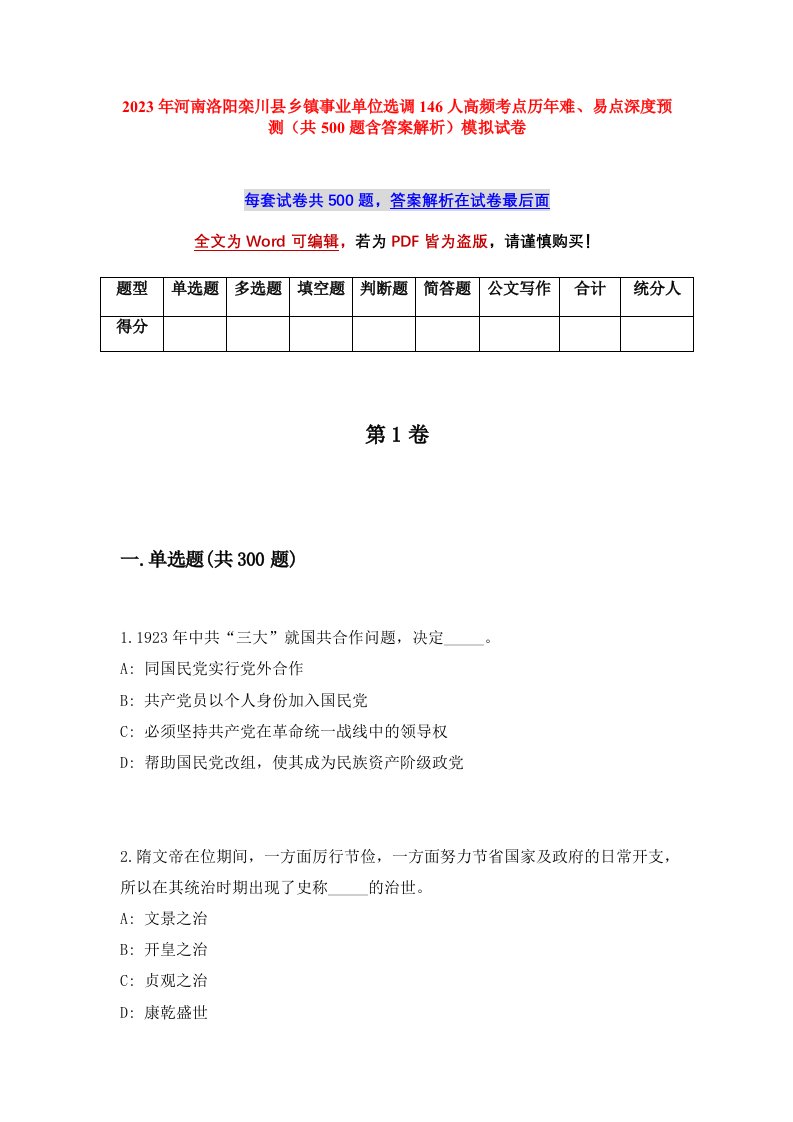 2023年河南洛阳栾川县乡镇事业单位选调146人高频考点历年难、易点深度预测（共500题含答案解析）模拟试卷

每套试卷共500题，答案解析在试卷最后面

全文为Word可编辑，若为PDF皆为盗版，请谨慎购买！

| 题型 | 单选题 | 多选题 | 填空题 | 判断题 | 简答题 | 公文写作 | 合计 | 统分人 |
|---|---|---|---|---|---|---|---|---|
| 得分 | | | | | | | | |

第1卷

一.单选题(共300题)

1.1923年中共“三大”就国共合作问题，决定_____。
A: 同国民党实行党外合作
B: 共产党员以个人身份加入国民党
C: 必须坚持共产党在革命统一战线中的领导权
D: 帮助国民党改组，使其成为民族资产阶级政党

2.隋文帝在位期间，一方面厉行节俭，一方面努力节省国家及政府的日常开支，所以在其统治时期出现了史称_____的治世。
A: 文景之治
B: 开皇之治
C: 贞观之治
D: 康乾盛世